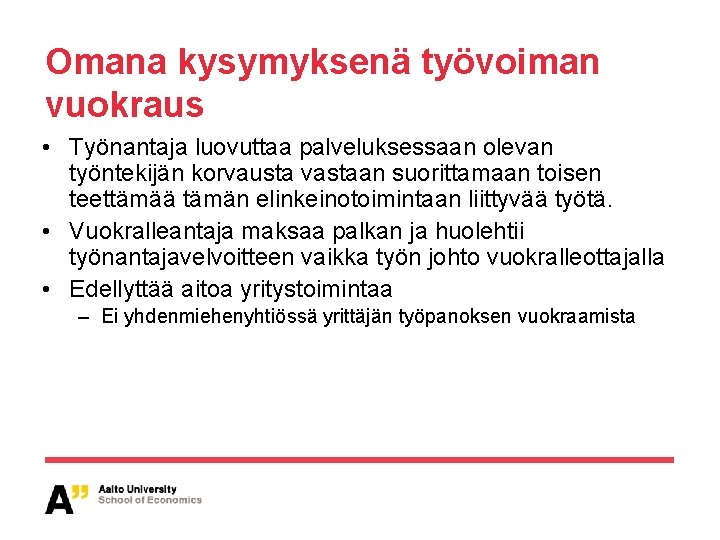 Omana kysymyksenä työvoiman vuokraus

• Työnantaja luovuttaa palveluksessaan olevan työntekijän korvausta vastaan suorittamaan toisen teettämää tämän elinkeinotoimintaan liittyvää työtä.
• Vuokralleantaja maksaa palkan ja huolehtii työnantajavelvoitteen vaikka työn johto vuokralleottajalla
• Edellyttää aitoa yritystoimintaa
– Ei yhdenmiehenyhtiössä yrittäjän työpanoksen vuokraamista

A" Aalto University
School of Economics